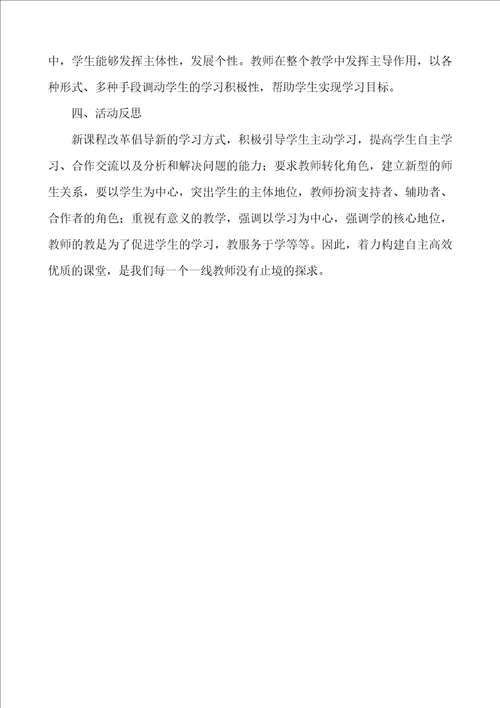 中，学生能够发挥主体性，发展个性。教师在整个教学中发挥主导作用，以各种形式、多种手段调动学生的学习积极性，帮助学生实现学习目标。

四、活动反思

新课程改革倡导新的学习方式，积极引导学生主动学习，提高学生自主学习、合作交流以及分析和解决问题的能力；要求教师转化角色，建立新型的师生关系，要以学生为中心，突出学生的主体地位，教师扮演支持者、辅助者、合作者的角色；重视有意义的教学，强调以学习为中心，强调学的核心地位，教师的教是为了促进学生的学习，教服务于学等等。因此，着力构建自主高效优质的课堂，是我们每一个一线教师没有止境的探求。